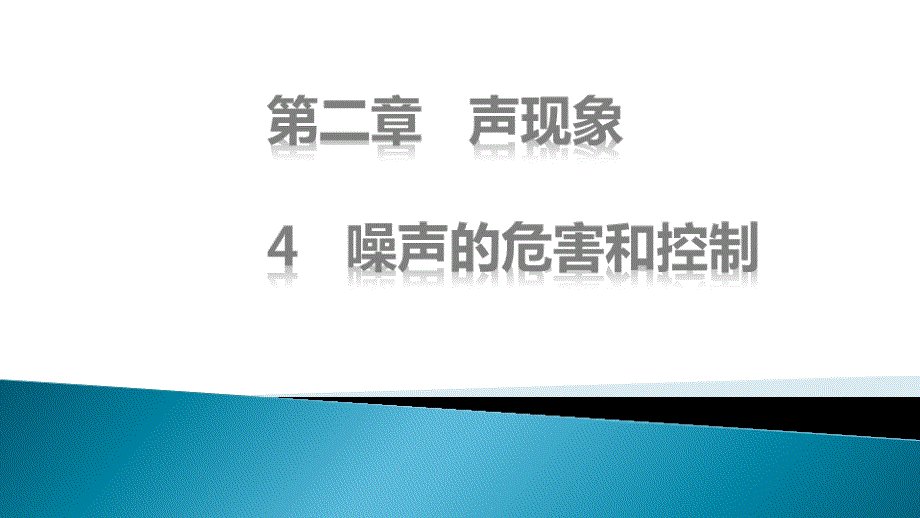 第二章　声现象

4　噪声的危害和控制